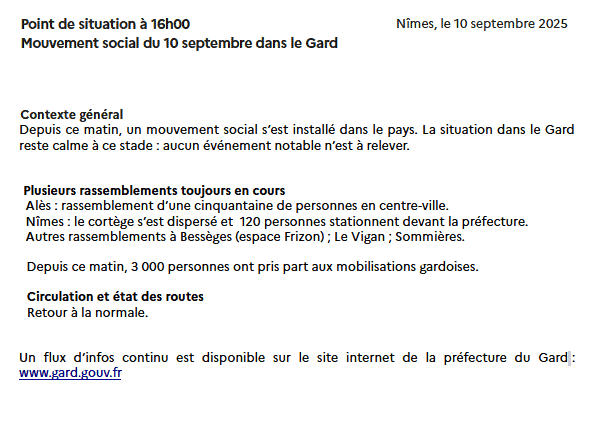 Point de situation à 16h00
Mouvement social du 10 septembre dans le Gard

Nîmes, le 10 septembre 2025

Contexte général
Depuis ce matin, un mouvement social s'est installé dans le pays. La situation dans le Gard reste calme à ce stade : aucun événement notable n'est à relever.

Plusieurs rassemblements toujours en cours
Alès : rassemblement d'une cinquantaine de personnes en centre-ville.
Nîmes : le cortège s'est dispersé et 120 personnes stationnent devant la préfecture.
Autres rassemblements à Bessèges (espace Frizon) ; Le Vigan ; Sommières.

Depuis ce matin, 3 000 personnes ont pris part aux mobilisations gardoises.

Circulation et état des routes
Retour à la normale.

Un flux d'infos continu est disponible sur le site internet de la préfecture du Gard : www.gard.gouv.fr